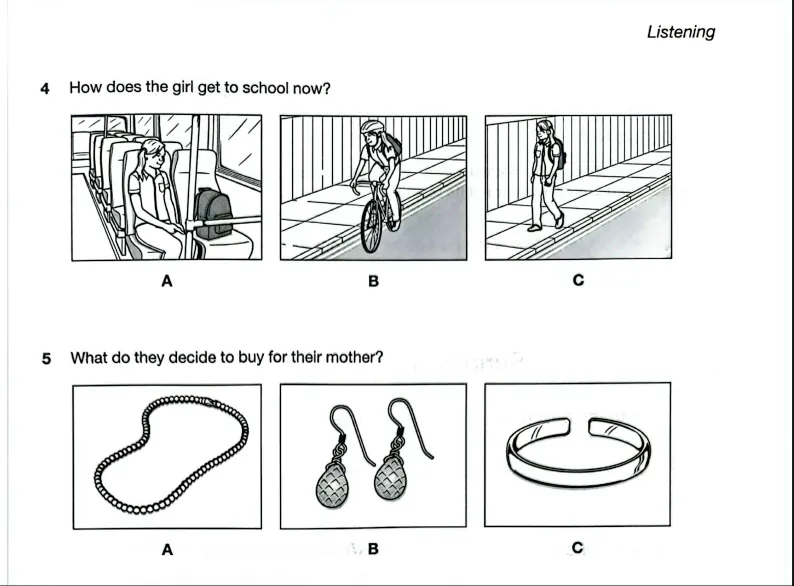 Listening

4 How does the girl get to school now?

A

B

C

5 What do they decide to buy for their mother?

A

B

C